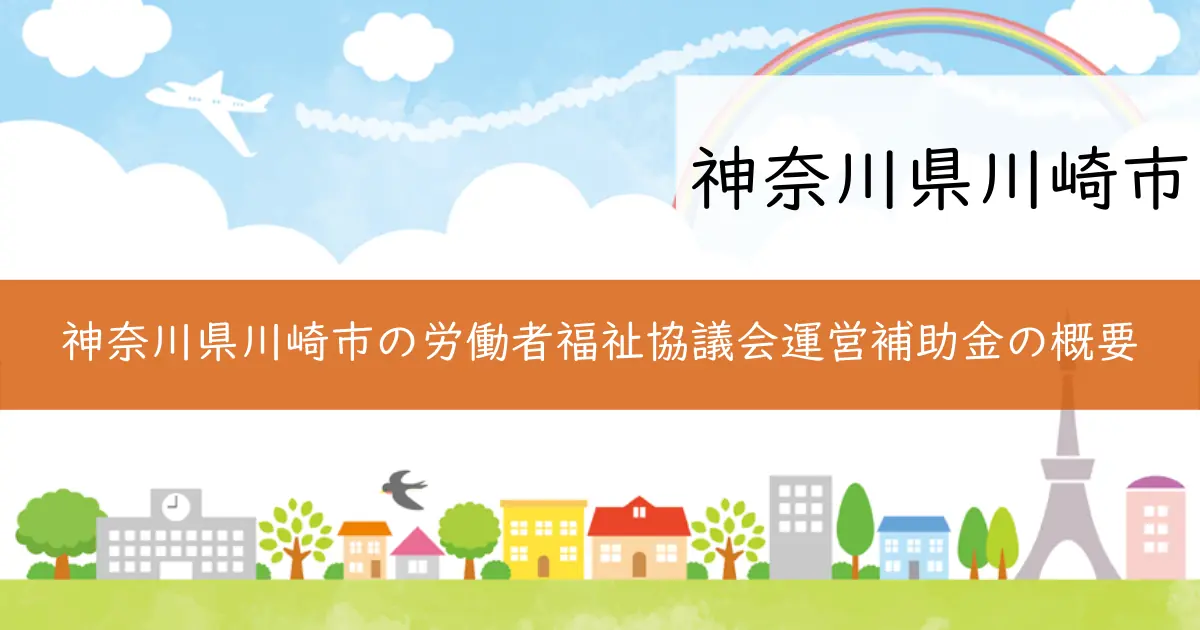 神奈川県川崎市

神奈川県川崎市の労働者福祉協議会運営補助金の概要